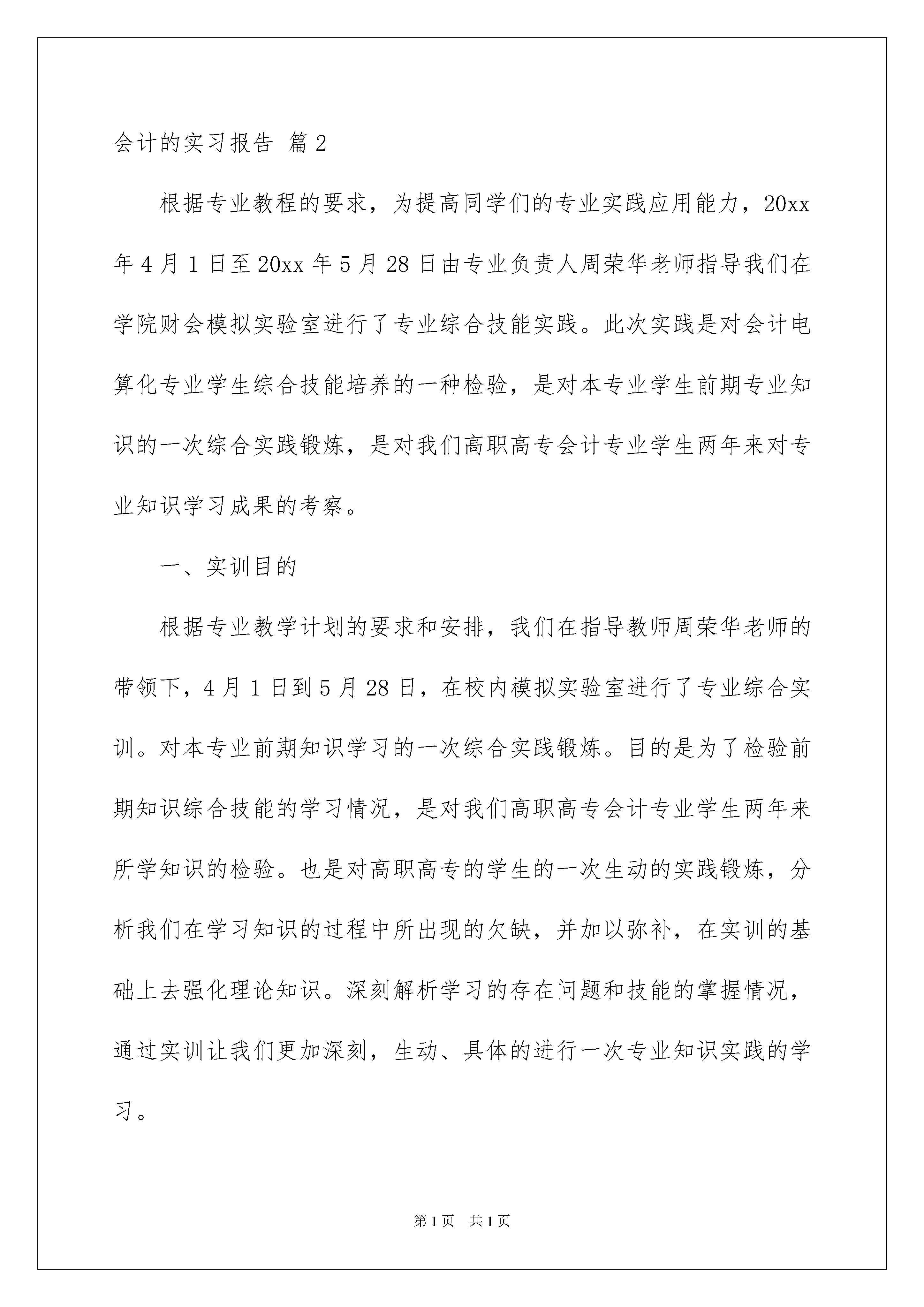 会计的实习报告 篇2

根据专业教程的要求，为提高同学们的专业实践应用能力，20xx年4月1日至20xx年5月28日由专业负责人周荣华老师指导我们在学院财会模拟实验室进行了专业综合技能实践。此次实践是对会计电算化专业学生综合技能培养的一种检验，是对本专业学生前期专业知识的一次综合实践锻炼，是对我们高职高专会计专业学生两年来对专业知识学习成果的考察。

一、实训目的

根据专业教学计划的要求和安排，我们在指导教师周荣华老师的带领下，4月1日到5月28日，在校内模拟实验室进行了专业综合实训。对本专业前期知识学习的一次综合实践锻炼。目的是为了检验前期知识综合技能的学习情况，是对我们高职高专会计专业学生两年来所学知识的检验。也是对高职高专的学生的一次生动的实践锻炼，分析我们在学习知识的过程中所出现的欠缺，并加以弥补，在实训的基础上去强化理论知识。深刻解析学习的存在问题和技能的掌握情况，通过实训让我们更加深刻，生动、具体的进行一次专业知识实践的学习。

第1页 共1页